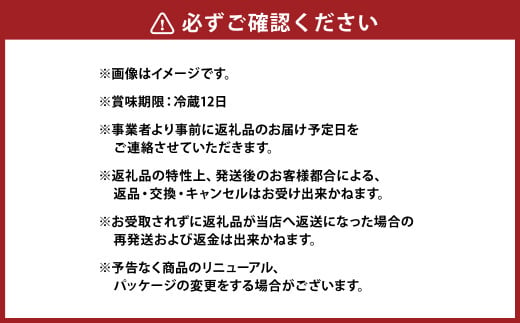 必ずご確認ください

※画像はイメージです。

※賞味期限：冷蔵12日

※事業者より事前に返礼品のお届け予定日をご連絡させていただきます。

※返礼品の特性上、発送後のお客様都合による、返品・交換・キャンセルはお受け出来かねます。

※お受取されずに返礼品が当店へ返送になった場合の再発送および返金は出来かねます。

※予告なく商品のリニューアル、パッケージの変更をする場合がございます。